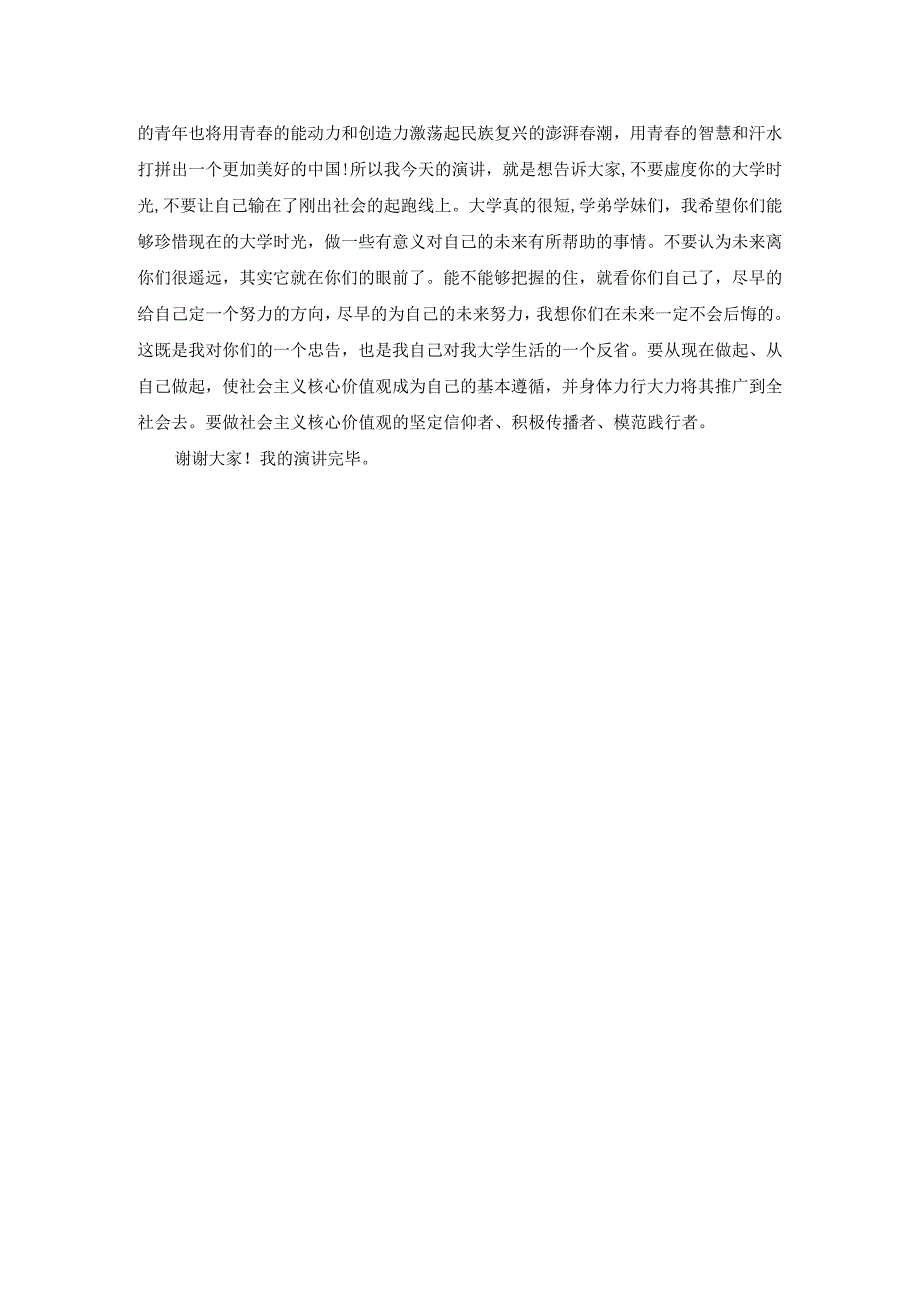 的青年也将用青春的能动力和创造力激荡起民族复兴的澎湃春潮，用青春的智慧和汗水打拼出一个更加美好的中国!所以我今天的演讲，就是想告诉大家,不要虚度你的大学时光,不要让自己输在了刚出社会的起跑线上。大学真的很短,学弟学妹们，我希望你们能够珍惜现在的大学时光，做一些有意义对自己的未来有所帮助的事情。不要认为未来离你们很遥远，其实它就在你们的眼前了。能不能够把握的住，就看你们自己了，尽早的给自己定一个努力的方向，尽早的为自己的未来努力，我想你们在未来一定不会后悔的。这既是我对你们的一个忠告，也是我自己对我大学生活的一个反省。要从现在做起、从自己做起，使社会主义核心价值观成为自己的基本遵循，并身体力行大力将其推广到全社会去。要做社会主义核心价值观的坚定信仰者、积极传播者、模范践行者。

谢谢大家！我的演讲完毕。